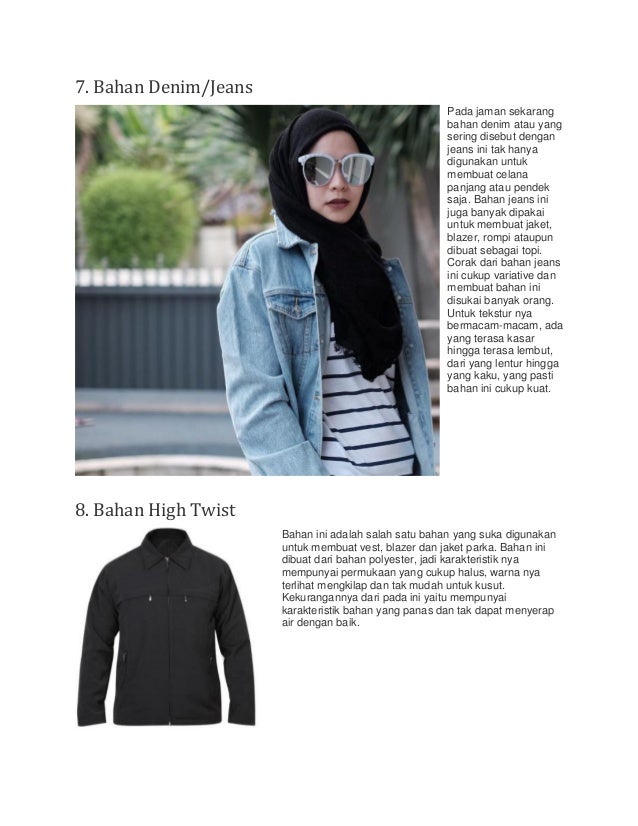 7. Bahan Denim/Jeans

Pada jaman sekarang bahan denim atau yang sering disebut dengan jeans ini tak hanya digunakan untuk membuat celana panjang atau pendek saja. Bahan jeans ini juga banyak dipakai untuk membuat jaket, blazer, rompi ataupun dibuat sebagai topi. Corak dari bahan jeans ini cukup variative dan membuat bahan ini disukai banyak orang. Untuk tekstur nya bermacam-macam, ada yang terasa kasar hingga terasa lembut, dari yang lentur hingga yang kaku, yang pasti bahan ini cukup kuat.

8. Bahan High Twist

Bahan ini adalah salah satu bahan yang suka digunakan untuk membuat vest, blazer dan jaket parka. Bahan ini dibuat dari bahan polyester, jadi karakteristik nya mempunyai permukaan yang cukup halus, warna nya terlihat mengkilap dan tak mudah untuk kusut. Kekurangannya dari pada ini yaitu mempunyai karakteristik bahan yang panas dan tak dapat menyerap air dengan baik.